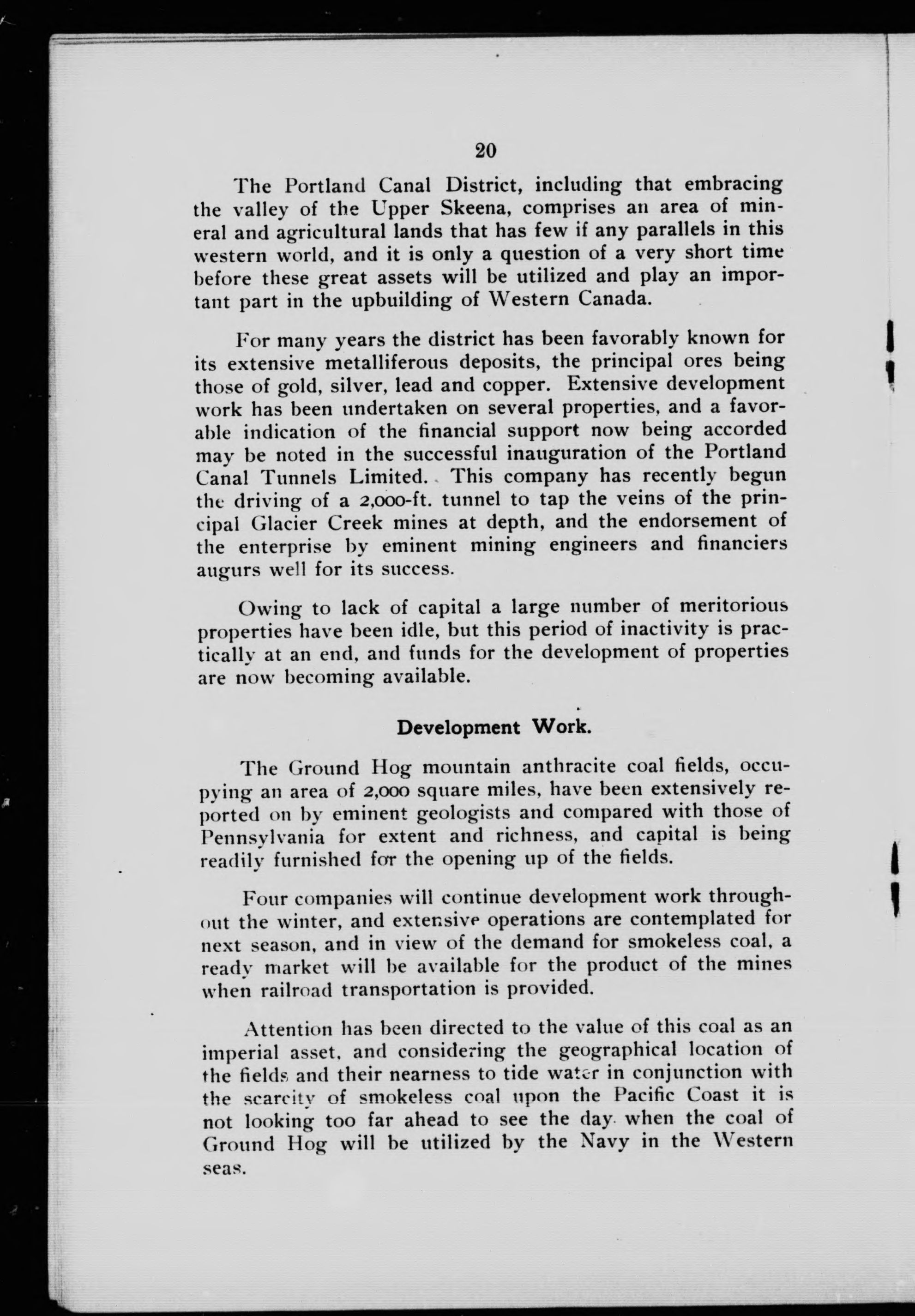 20

The Portland Canal District, including that embracing the valley of the Upper Skeena, comprises an area of mineral and agricultural lands that has few if any parallels in this western world, and it is only a question of a very short time before these great assets will be utilized and play an important part in the upbuilding of Western Canada.

For many years the district has been favorably known for its extensive metalliferous deposits, the principal ores being those of gold, silver, lead and copper. Extensive development work has been undertaken on several properties, and a favorable indication of the financial support now being accorded may be noted in the successful inauguration of the Portland Canal Tunnels Limited. This company has recently begun the driving of a 2,000-ft. tunnel to tap the veins of the principal Glacier Creek mines at depth, and the endorsement of the enterprise by eminent mining engineers and financiers augurs well for its success.

Owing to lack of capital a large number of meritorious properties have been idle, but this period of inactivity is practically at an end, and funds for the development of properties are now becoming available.

Development Work.

The Ground Hog mountain anthracite coal fields, occupying an area of 2,000 square miles, have been extensively reported on by eminent geologists and compared with those of Pennsylvania for extent and richness, and capital is being readily furnished for the opening up of the fields.

Four companies will continue development work throughout the winter, and extensive operations are contemplated for next season, and in view of the demand for smokeless coal, a ready market will be available for the product of the mines when railroad transportation is provided.

Attention has been directed to the value of this coal as an imperial asset, and considering the geographical location of the fields and their nearness to tide water in conjunction with the scarcity of smokeless coal upon the Pacific Coast it is not looking too far ahead to see the day when the coal of Ground Hog will be utilized by the Navy in the Western seas.